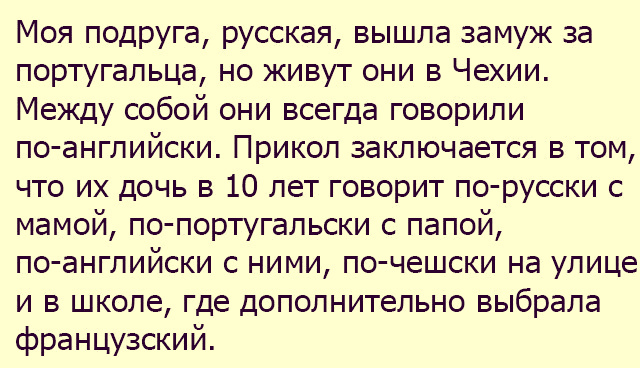 Моя подруга, русская, вышла замуж за португальца, но живут они в Чехии. Между собой они всегда говорили по-английски. Прикол заключается в том, что их дочь в 10 лет говорит по-русски с мамой, по-португальски с папой, по-английски с ними, по-чешски на улице и в школе, где дополнительно выбрала французский.